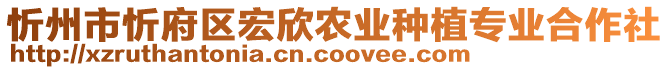 忻州市忻府区宏欣农业种植专业合作社
http://xzruthantonia.cn.coovee.com